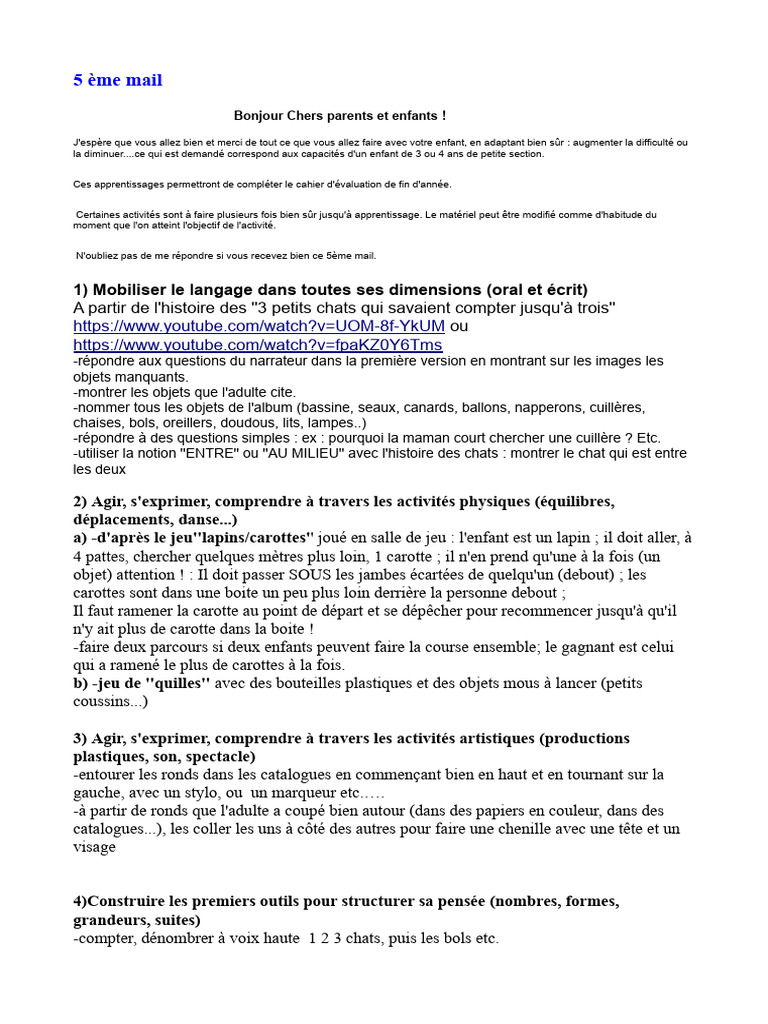 5 ème mail

Bonjour Chers parents et enfants !

J'espère que vous allez bien et merci de tout ce que vous allez faire avec votre enfant, en adaptant bien sûr : augmenter la difficulté ou la diminuer....ce qui est demandé correspond aux capacités d'un enfant de 3 ou 4 ans de petite section.

Ces apprentissages permettront de compléter le cahier d'évaluation de fin d'année.

Certaines activités sont à faire plusieurs fois bien sûr jusqu'à apprentissage. Le matériel peut être modifié comme d'habitude du moment que l'on atteint l'objectif de l'activité.

N'oubliez pas de me répondre si vous recevez bien ce 5ème mail.

1) Mobiliser le langage dans toutes ses dimensions (oral et écrit)
A partir de l'histoire des "3 petits chats qui savaient compter jusqu'à trois"
https://www.youtube.com/watch?v=UOM-8f-YkUM ou
https://www.youtube.com/watch?v=fpaKZ0Y6Tms
-répondre aux questions du narrateur dans la première version en montrant sur les images les objets manquants.
-montrer les objets que l'adulte cite.
-nommer tous les objets de l'album (bassine, seaux, canards, ballons, napperons, cuillères, chaises, bols, oreillers, doudous, lits, lampes..)
-répondre à des questions simples : ex : pourquoi la maman court chercher une cuillère ? Etc.
-utiliser la notion "ENTRE" ou "AU MILIEU" avec l'histoire des chats : montrer le chat qui est entre les deux

2) Agir, s'exprimer, comprendre à travers les activités physiques (équilibres, déplacements, danse...)
a) -d'après le jeu"lapins/carottes" joué en salle de jeu : l'enfant est un lapin ; il doit aller, à 4 pattes, chercher quelques mètres plus loin, 1 carotte ; il n'en prend qu'une à la fois (un objet) attention ! : Il doit passer SOUS les jambes écartées de quelqu'un (debout) ; les carottes sont dans une boite un peu plus loin derrière la personne debout ;
Il faut ramener la carotte au point de départ et se dépêcher pour recommencer jusqu'à qu'il n'y ait plus de carotte dans la boite !
-faire deux parcours si deux enfants peuvent faire la course ensemble; le gagnant est celui qui a ramené le plus de carottes à la fois.
b) -jeu de "quilles" avec des bouteilles plastiques et des objets mous à lancer (petits coussins...)

3) Agir, s'exprimer, comprendre à travers les activités artistiques (productions plastiques, son, spectacle)
-entourer les ronds dans les catalogues en commençant bien en haut et en tournant sur la gauche, avec un stylo, ou un marqueur etc.….
-à partir de ronds que l'adulte a coupé bien autour (dans des papiers en couleur, dans des catalogues...), les coller les uns à côté des autres pour faire une chenille avec une tête et un visage

4)Construire les premiers outils pour structurer sa pensée (nombres, formes, grandeurs, suites)
-compter, dénombrer à voix haute 1 2 3 chats, puis les bols etc.